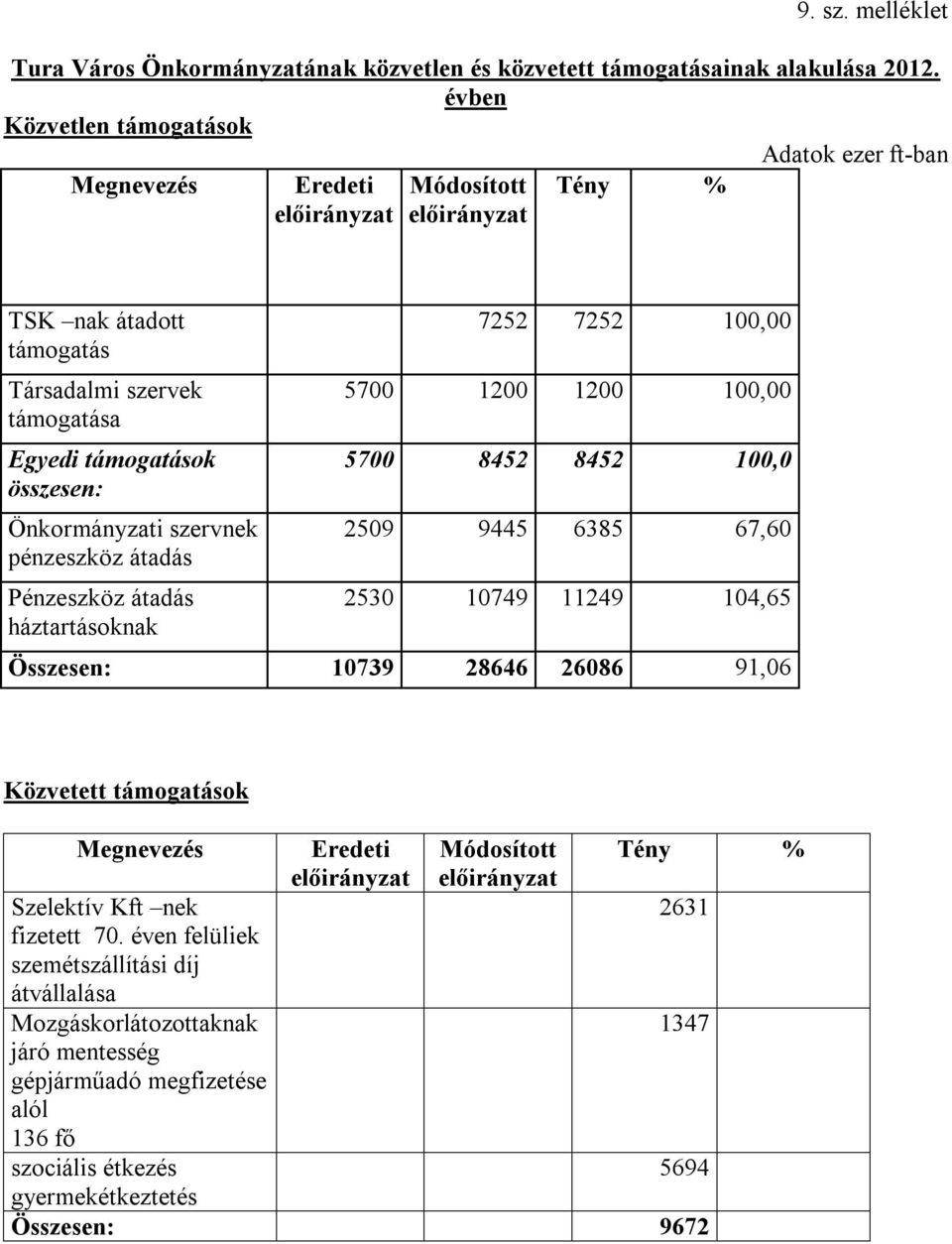 9. sz. melléklet

Tura Város Önkormányzatának közvetlen és közvetett támogatásainak alakulása 2012. évben

Közvetlen támogatások

Adatok ezer ft-ban

| Megnevezés | Eredeti előirányzat | Módosított előirányzat | Tény | % |
|---|---|---|---|---|
| TSK –nak átadott támogatás | | 7252 | 7252 | 100,00 |
| Társadalmi szervek támogatása | 5700 | 1200 | 1200 | 100,00 |
| Egyedi támogatások összesen: | 5700 | 8452 | 8452 | 100,0 |
| Önkormányzati szervnek pénzeszköz átadás | 2509 | 9445 | 6385 | 67,60 |
| Pénzeszköz átadás háztartásoknak | 2530 | 10749 | 11249 | 104,65 |
| Összesen: | 10739 | 28646 | 26086 | 91,06 |

Közvetett támogatások

| Megnevezés | Eredeti előirányzat | Módosított előirányzat | Tény | % |
|---|---|---|---|---|
| Szelektív Kft –nek fizetett 70. éven felüliek szemétszállítási díj átvállalása | | | 2631 | |
| Mozgáskorlátozottaknak járó mentesség gépjárműadó megfizetése alól 136 fő | | | 1347 | |
| szociális étkezés gyermekétkeztetés | | | 5694 | |
| Összesen: | | | 9672 | |